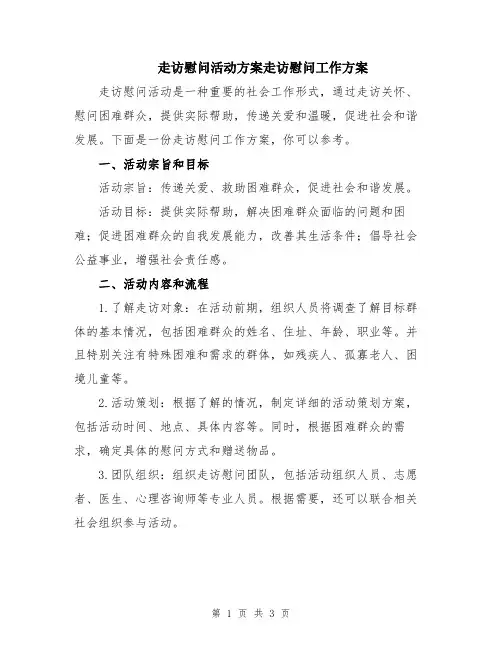 走访慰问活动方案走访慰问工作方案

走访慰问活动是一种重要的社会工作形式，通过走访关怀、慰问困难群众，提供实际帮助，传递关爱和温暖，促进社会和谐发展。下面是一份走访慰问工作方案，你可以参考。

一、活动宗旨和目标

活动宗旨：传递关爱、救助困难群众，促进社会和谐发展。

活动目标：提供实际帮助，解决困难群众面临的问题和困难；促进困难群众的自我发展能力，改善其生活条件；倡导社会公益事业，增强社会责任感。

二、活动内容和流程

1.了解走访对象：在活动前期，组织人员将调查了解目标群体的基本情况，包括困难群众的姓名、住址、年龄、职业等。并且特别关注有特殊困难和需求的群体，如残疾人、孤寡老人、困境儿童等。

2.活动策划：根据了解的情况，制定详细的活动策划方案，包括活动时间、地点、具体内容等。同时，根据困难群众的需求，确定具体的慰问方式和赠送物品。

3.团队组织：组织走访慰问团队，包括活动组织人员、志愿者、医生、心理咨询师等专业人员。根据需要，还可以联合相关社会组织参与活动。

第 1 页 共 3 页